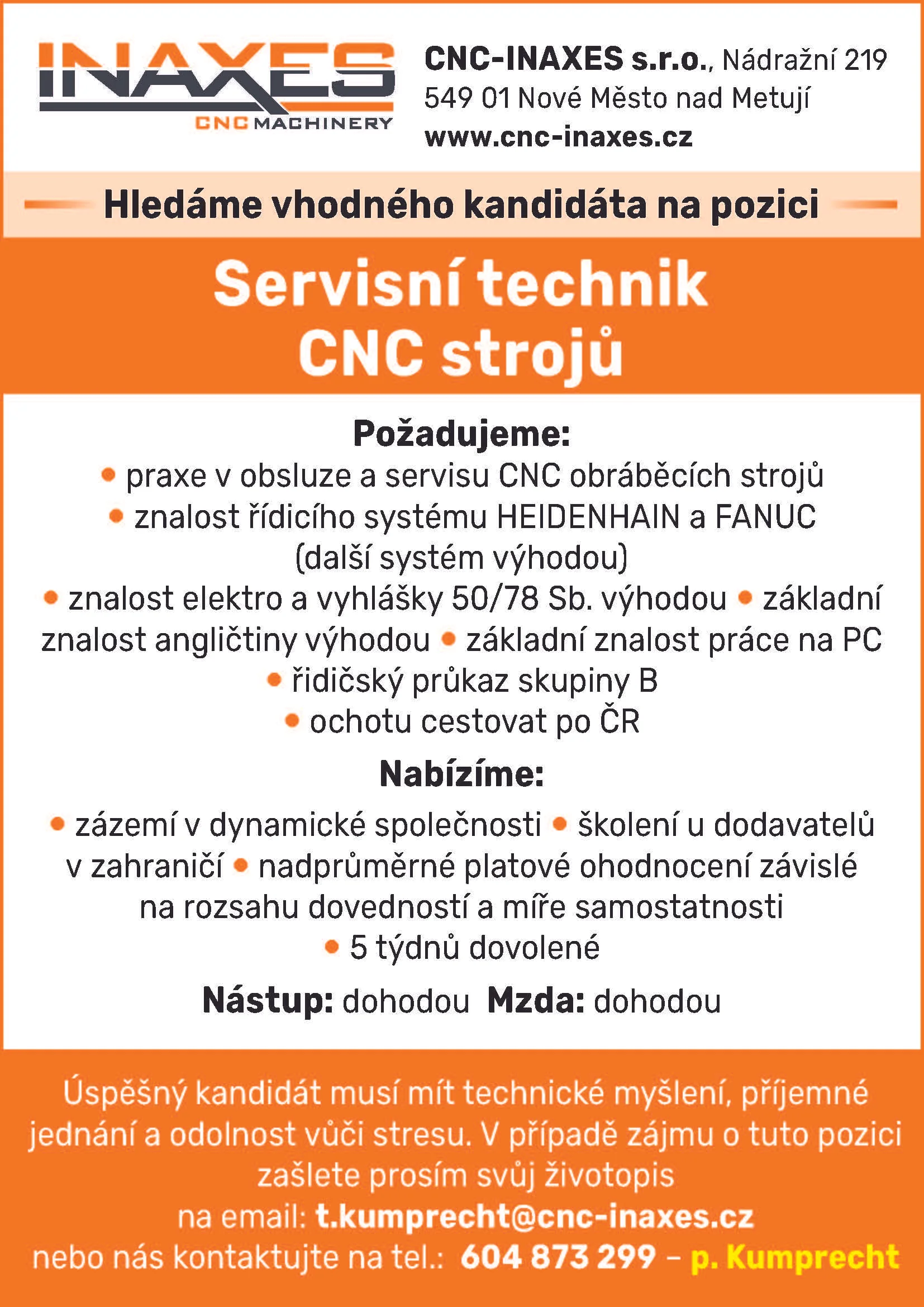 INAXES
CNC MACHINERY

CNC-INAXES s.r.o., Nádražní 219
549 01 Nové Město nad Metují
www.cnc-inaxes.cz

Hledáme vhodného kandidáta na pozici

Servisní technik CNC strojů

Požadujeme:
• praxe v obsluze a servisu CNC obráběcích strojů
• znalost řídicího systému HEIDENHAIN a FANUC (další systém výhodou)
• znalost elektro a vyhlášky 50/78 Sb. výhodou • základní znalost angličtiny výhodou • základní znalost práce na PC
• řidičský průkaz skupiny B
• ochotu cestovat po ČR

Nabízíme:
• zázemí v dynamické společnosti • školení u dodavatelů v zahraničí • nadprůměrné platové ohodnocení závislé na rozsahu dovedností a míře samostatnosti
• 5 týdnů dovolené

Nástup: dohodou Mzda: dohodou

Úspěšný kandidát musí mít technické myšlení, příjemné jednání a odolnost vůči stresu. V případě zájmu o tuto pozici zašlete prosím svůj životopis
na email: t.kumprecht@cnc-inaxes.cz
nebo nás kontaktujte na tel.: 604 873 299 – p. Kumprecht